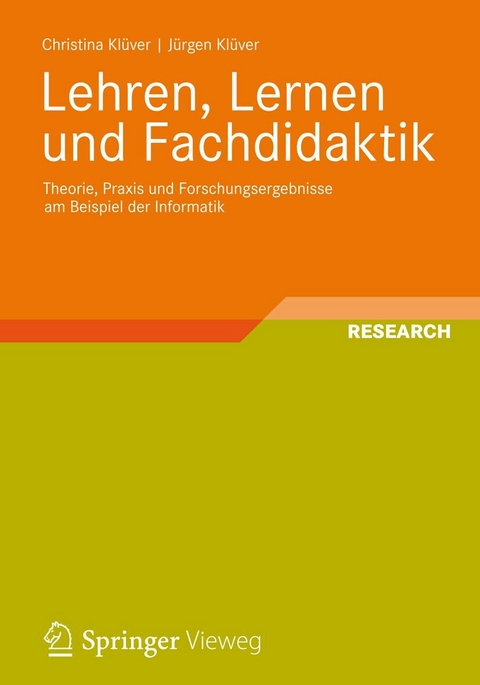 Christina Klüver | Jürgen Klüver

Lehren, Lernen und Fachdidaktik

Theorie, Praxis und Forschungsergebnisse am Beispiel der Informatik

RESEARCH

Springer Vieweg